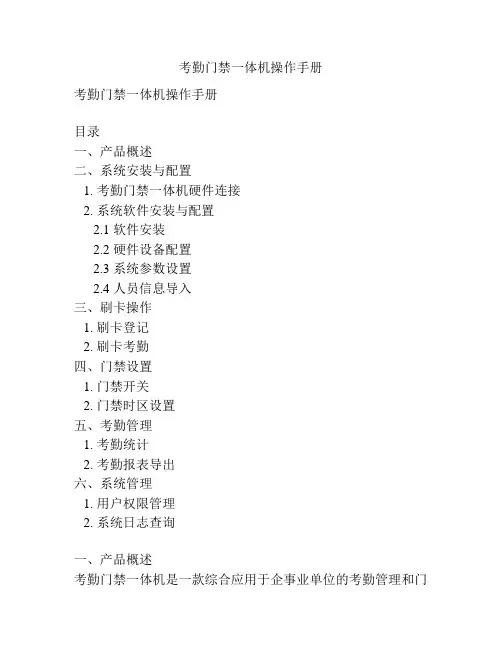 考勤门禁一体机操作手册

考勤门禁一体机操作手册

目录
一、产品概述
二、系统安装与配置
1. 考勤门禁一体机硬件连接
2. 系统软件安装与配置
2.1 软件安装
2.2 硬件设备配置
2.3 系统参数设置
2.4 人员信息导入
三、刷卡操作
1. 刷卡登记
2. 刷卡考勤
四、门禁设置
1. 门禁开关
2. 门禁时区设置
五、考勤管理
1. 考勤统计
2. 考勤报表导出
六、系统管理
1. 用户权限管理
2. 系统日志查询

一、产品概述
考勤门禁一体机是一款综合应用于企事业单位的考勤管理和门